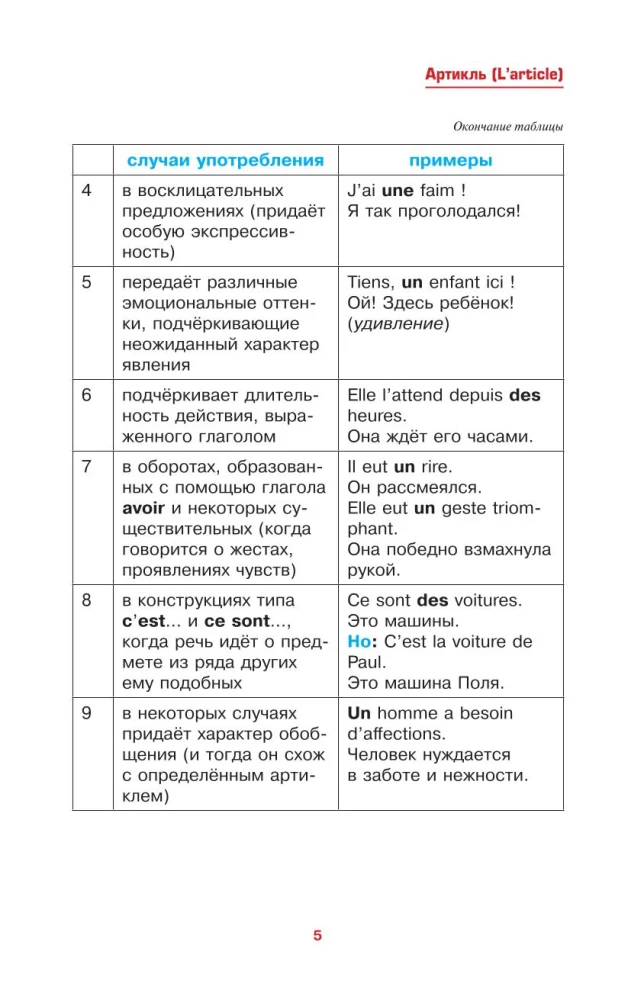 Артикль (L'article)

Окончание таблицы

|  | случаи употребления | примеры |
|---|---|---|
| 4 | в восклицательных предложениях (придаёт особую экспрессивность) | J'ai une faim ! Я так проголодался! |
| 5 | передаёт различные эмоциональные оттенки, подчёркивающие неожиданный характер явления | Tiens, un enfant ici ! Ой! Здесь ребёнок! (удивление) |
| 6 | подчёркивает длительность действия, выраженного глаголом | Elle l'attend depuis des heures. Она ждёт его часами. |
| 7 | в оборотах, образованных с помощью глагола avoir и некоторых существительных (когда говорится о жестах, проявлениях чувств) | Il eut un rire. Он рассмеялся. Elle eut un geste triomphant. Она победно взмахнула рукой. |
| 8 | в конструкциях типа c'est... и ce sont..., когда речь идёт о предмете из ряда других ему подобных | Ce sont des voitures. Это машины. Но: C'est la voiture de Paul. Это машина Поля. |
| 9 | в некоторых случаях придаёт характер обобщения (и тогда он схож с определённым артиклем) | Un homme a besoin d'affections. Человек нуждается в заботе и нежности. |

5